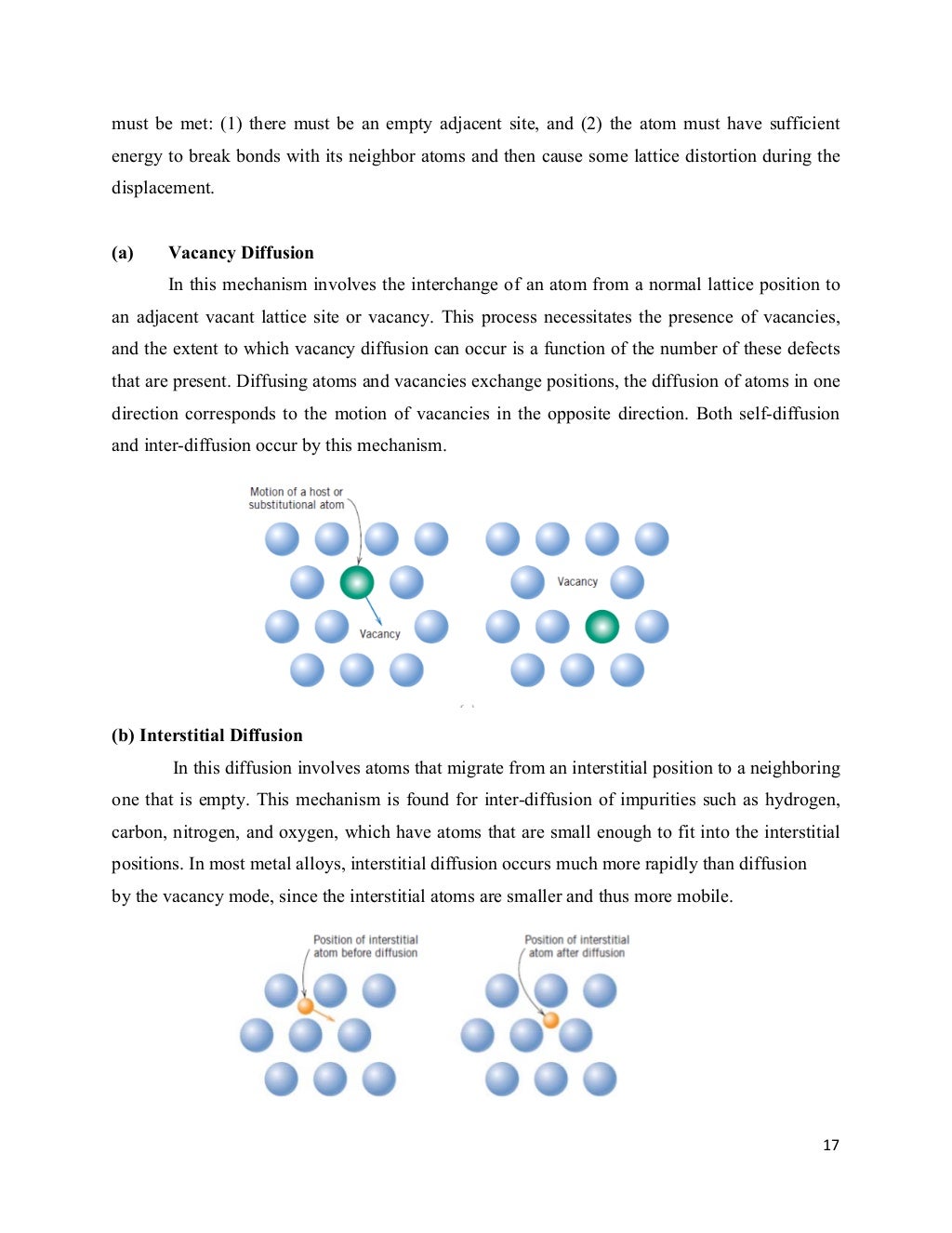 must be met: (1) there must be an empty adjacent site, and (2) the atom must have sufficient energy to break bonds with its neighbor atoms and then cause some lattice distortion during the displacement.

(a) Vacancy Diffusion

In this mechanism involves the interchange of an atom from a normal lattice position to an adjacent vacant lattice site or vacancy. This process necessitates the presence of vacancies, and the extent to which vacancy diffusion can occur is a function of the number of these defects that are present. Diffusing atoms and vacancies exchange positions, the diffusion of atoms in one direction corresponds to the motion of vacancies in the opposite direction. Both self-diffusion and inter-diffusion occur by this mechanism.

Motion of a host or substitutional atom

Vacancy

Vacancy

(b) Interstitial Diffusion

In this diffusion involves atoms that migrate from an interstitial position to a neighboring one that is empty. This mechanism is found for inter-diffusion of impurities such as hydrogen, carbon, nitrogen, and oxygen, which have atoms that are small enough to fit into the interstitial positions. In most metal alloys, interstitial diffusion occurs much more rapidly than diffusion by the vacancy mode, since the interstitial atoms are smaller and thus more mobile.

Position of interstitial atom before diffusion

Position of interstitial atom after diffusion

17